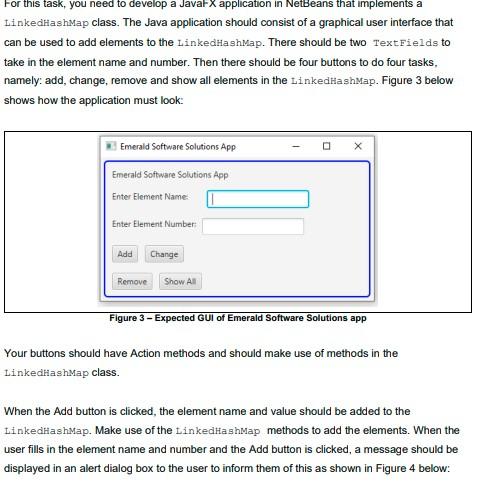 For this task, you need to develop a JavaFX application in NetBeans that implements a LinkedHashMap class. The Java application should consist of a graphical user interface that can be used to add elements to the LinkedHashMap. There should be two TextFields to take in the element name and number. Then there should be four buttons to do four tasks, namely: add, change, remove and show all elements in the LinkedHashMap. Figure 3 below shows how the application must look:

Emerald Software Solutions App

Emerald Software Solutions App

Enter Element Name:

Enter Element Number:

Add Change

Remove Show All

Figure 3 – Expected GUI of Emerald Software Solutions app

Your buttons should have Action methods and should make use of methods in the LinkedHashMap class.

When the Add button is clicked, the element name and value should be added to the LinkedHashMap. Make use of the LinkedHashMap methods to add the elements. When the user fills in the element name and number and the Add button is clicked, a message should be displayed in an alert dialog box to the user to inform them of this as shown in Figure 4 below: